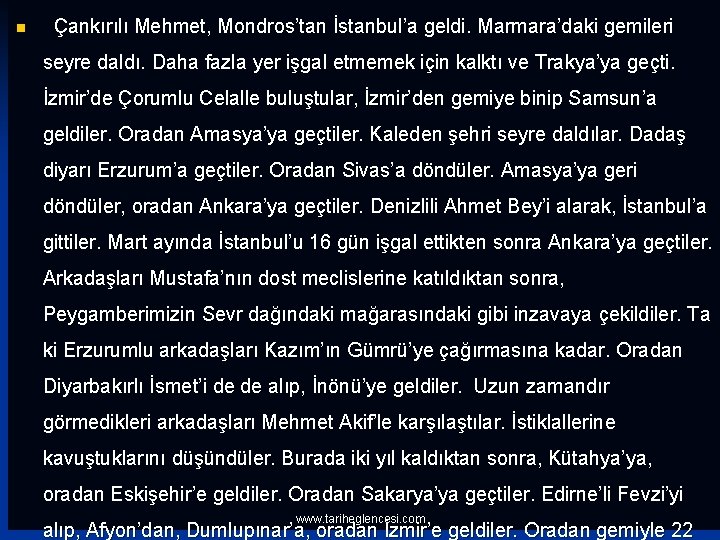 Çankırılı Mehmet, Mondros'tan İstanbul'a geldi. Marmara'daki gemileri seyre daldı. Daha fazla yer işgal etmemek için kalktı ve Trakya'ya geçti. İzmir'de Çorumlu Celalle buluştular, İzmir'den gemiye binip Samsun'a geldiler. Oradan Amasya'ya geçtiler. Kaleden şehri seyre daldılar. Dadaş diyarı Erzurum'a geçtiler. Oradan Sivas'a döndüler. Amasya'ya geri döndüler, oradan Ankara'ya geçtiler. Denizlili Ahmet Bey'i alarak, İstanbul'a gittiler. Mart ayında İstanbul'u 16 gün işgal ettikten sonra Ankara'ya geçtiler. Arkadaşları Mustafa'nın dost meclislerine katıldıktan sonra, Peygamberimizin Sevr dağındaki mağarasındaki gibi inzavaya çekildiler. Ta ki Erzurumlu arkadaşları Kazım'ın Gümrü'ye çağırmasına kadar. Oradan Diyarbakırlı İsmet'i de de alıp, İnönü'ye geldiler. Uzun zamandır görmedikleri arkadaşları Mehmet Akif'le karşılaştılar. İstiklallerine kavuştuklarını düşündüler. Burada iki yıl kaldıktan sonra, Kütahya'ya, oradan Eskişehir'e geldiler. Oradan Sakarya'ya geçtiler. Edirne'li Fevzi'yi alıp, Afyon'dan, Dumlupınar'a, oradan İzmir'e geldiler. Oradan gemiyle 22

www.tariheglencesi.com